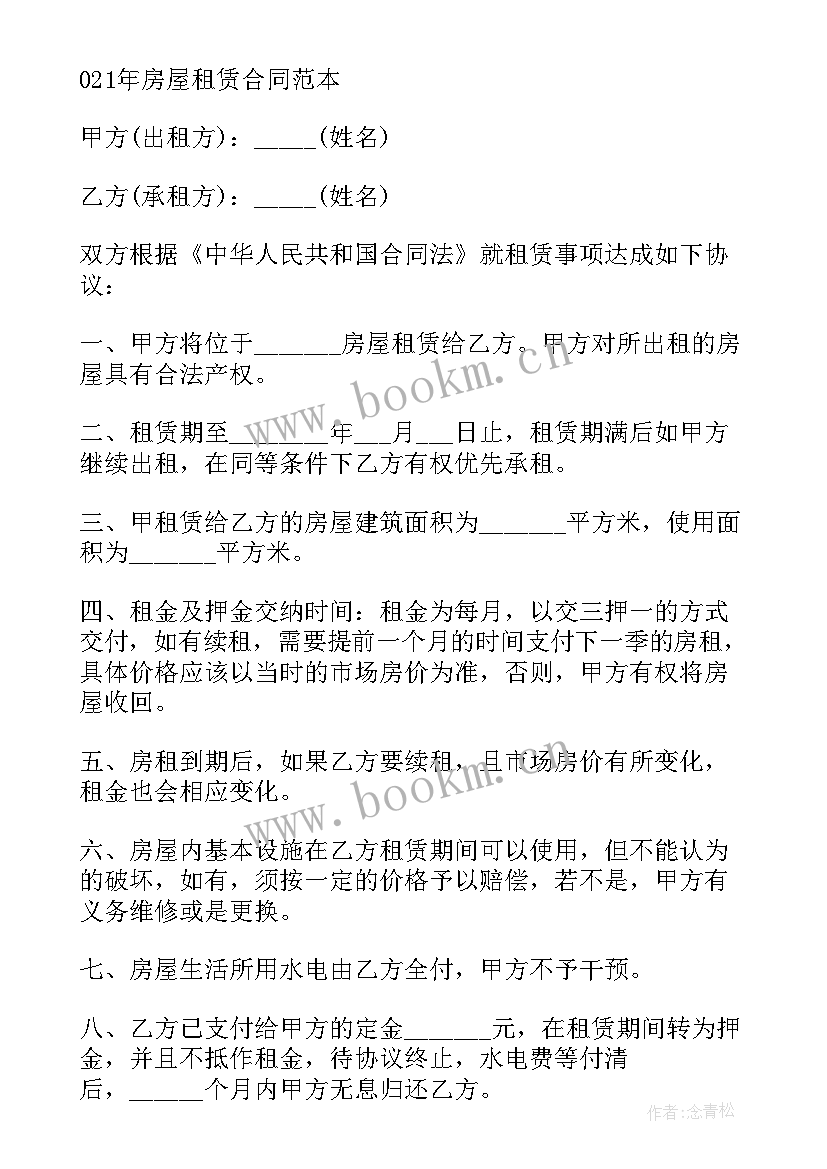 021年房屋租赁合同范本

甲方(出租方)：_____(姓名)

乙方(承租方)：_____(姓名)

双方根据《中华人民共和国合同法》就租赁事项达成如下协议：

一、甲方将位于_______房屋租赁给乙方。甲方对所出租的房屋具有合法产权。

二、租赁期至________年___月___日止，租赁期满后如甲方继续出租，在同等条件下乙方有权优先承租。

三、甲租赁给乙方的房屋建筑面积为_______平方米，使用面积为_______平方米。

四、租金及押金交纳时间：租金为每月，以交三押一的方式交付，如有续租，需要提前一个月的时间支付下一季的房租，具体价格应该以当时的市场房价为准，否则，甲方有权将房屋收回。

五、房租到期后，如果乙方要续租，且市场房价有所变化，租金也会相应变化。

六、房屋内基本设施在乙方租赁期间可以使用，但不能认为的破坏，如有，须按一定的价格予以赔偿，若不是，甲方有义务维修或是更换。

七、房屋生活所用水电由乙方全付，甲方不予干预。

八、乙方已支付给甲方的定金_______元，在租赁期间转为押金，并且不抵作租金，待协议终止，水电费等付清后，______个月内甲方无息归还乙方。

www.bookm.cn

www.bookm.cn

作者：念青松